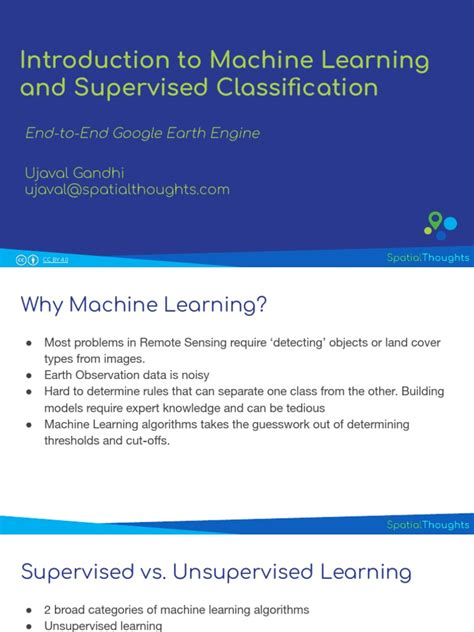 Introduction to Machine Learning and Supervised Classification

End-to-End Google Earth Engine

Ujaval Gandhi
ujaval@spatialthoughts.com

CC BY 4.0

SpatialThoughts

Why Machine Learning?

• Most problems in Remote Sensing require 'detecting' objects or land cover types from images.
• Earth Observation data is noisy
• Hard to determine rules that can separate one class from the other. Building models require expert knowledge and can be tedious
• Machine Learning algorithms takes the guesswork out of determining thresholds and cut-offs.

SpatialThoughts

Supervised vs. Unsupervised Learning

• 2 broad categories of machine learning algorithms
• Unsupervised learning